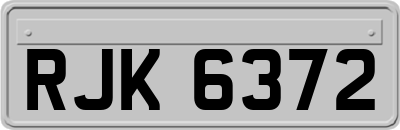 RJK 6372